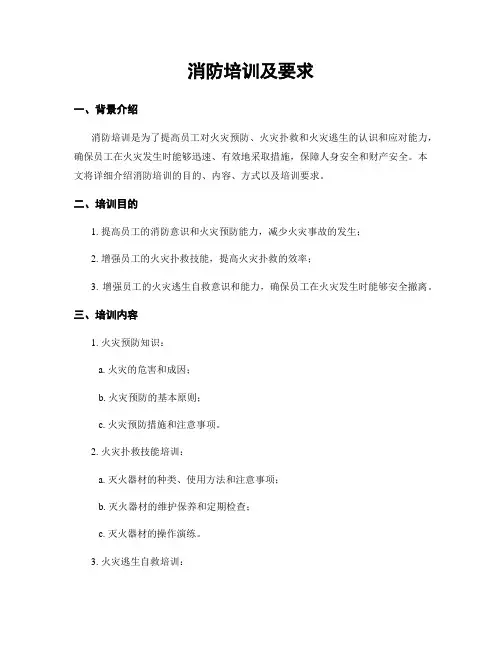 消防培训及要求

一、背景介绍

消防培训是为了提高员工对火灾预防、火灾扑救和火灾逃生的认识和应对能力，确保员工在火灾发生时能够迅速、有效地采取措施，保障人身安全和财产安全。本文将详细介绍消防培训的目的、内容、方式以及培训要求。

二、培训目的

1. 提高员工的消防意识和火灾预防能力，减少火灾事故的发生；

2. 增强员工的火灾扑救技能，提高火灾扑救的效率；

3. 增强员工的火灾逃生自救意识和能力，确保员工在火灾发生时能够安全撤离。

三、培训内容

1. 火灾预防知识：

a. 火灾的危害和成因；

b. 火灾预防的基本原则；

c. 火灾预防措施和注意事项。

2. 火灾扑救技能培训：

a. 灭火器材的种类、使用方法和注意事项；

b. 灭火器材的维护保养和定期检查；

c. 灭火器材的操作演练。

3. 火灾逃生自救培训：